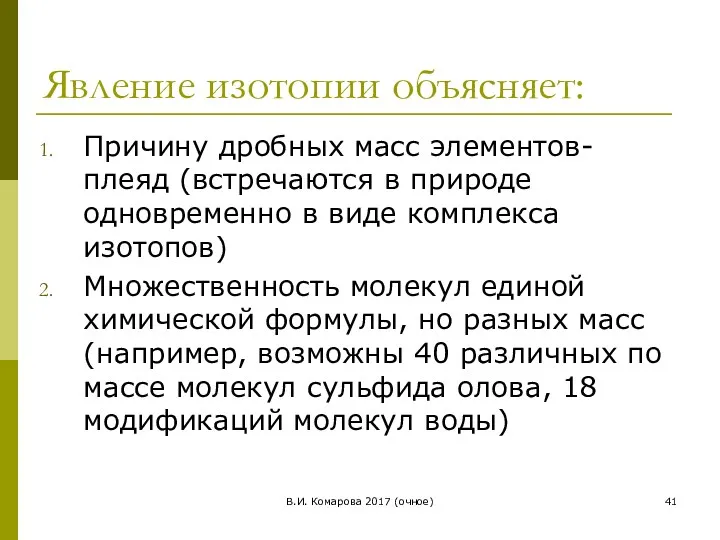 Явление изотопии объясняет:

1. Причину дробных масс элементов-плеяд (встречаются в природе одновременно в виде комплекса изотопов)
2. Множественность молекул единой химической формулы, но разных масс (например, возможны 40 различных по массе молекул сульфида олова, 18 модификаций молекул воды)

В.И. Комарова 2017 (очное)

41